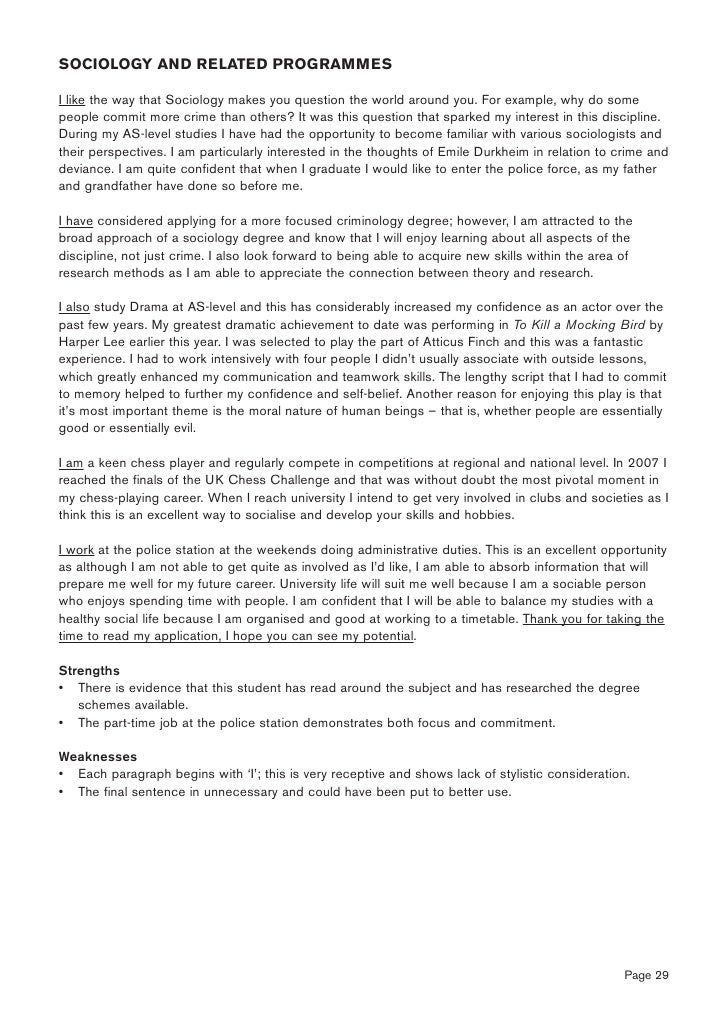 SOCIOLOGY AND RELATED PROGRAMMES

I like the way that Sociology makes you question the world around you. For example, why do some people commit more crime than others? It was this question that sparked my interest in this discipline. During my AS-level studies I have had the opportunity to become familiar with various sociologists and their perspectives. I am particularly interested in the thoughts of Emile Durkheim in relation to crime and deviance. I am quite confident that when I graduate I would like to enter the police force, as my father and grandfather have done so before me.

I have considered applying for a more focused criminology degree; however, I am attracted to the broad approach of a sociology degree and know that I will enjoy learning about all aspects of the discipline, not just crime. I also look forward to being able to acquire new skills within the area of research methods as I am able to appreciate the connection between theory and research.

I also study Drama at AS-level and this has considerably increased my confidence as an actor over the past few years. My greatest dramatic achievement to date was performing in To Kill a Mocking Bird by Harper Lee earlier this year. I was selected to play the part of Atticus Finch and this was a fantastic experience. I had to work intensively with four people I didn't usually associate with outside lessons, which greatly enhanced my communication and teamwork skills. The lengthy script that I had to commit to memory helped to further my confidence and self-belief. Another reason for enjoying this play is that it's most important theme is the moral nature of human beings – that is, whether people are essentially good or essentially evil.

I am a keen chess player and regularly compete in competitions at regional and national level. In 2007 I reached the finals of the UK Chess Challenge and that was without doubt the most pivotal moment in my chess-playing career. When I reach university I intend to get very involved in clubs and societies as I think this is an excellent way to socialise and develop your skills and hobbies.

I work at the police station at the weekends doing administrative duties. This is an excellent opportunity as although I am not able to get quite as involved as I'd like, I am able to absorb information that will prepare me well for my future career. University life will suit me well because I am a sociable person who enjoys spending time with people. I am confident that I will be able to balance my studies with a healthy social life because I am organised and good at working to a timetable. Thank you for taking the time to read my application, I hope you can see my potential.

Strengths
• There is evidence that this student has read around the subject and has researched the degree schemes available.
• The part-time job at the police station demonstrates both focus and commitment.

Weaknesses
• Each paragraph begins with 'I'; this is very receptive and shows lack of stylistic consideration.
• The final sentence in unnecessary and could have been put to better use.

Page 29